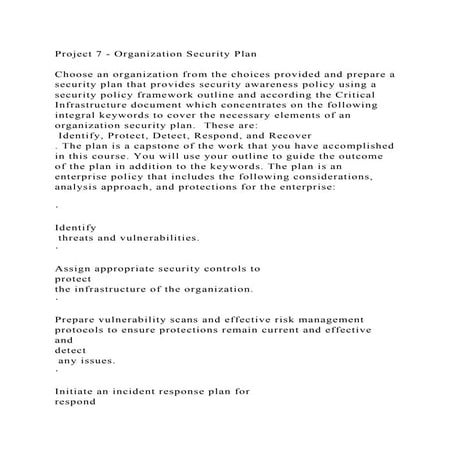 Project 7 - Organization Security Plan

Choose an organization from the choices provided and prepare a security plan that provides security awareness policy using a security policy framework outline and according the Critical Infrastructure document which concentrates on the following integral keywords to cover the necessary elements of an organization security plan. These are:
Identify, Protect, Detect, Respond, and Recover
. The plan is a capstone of the work that you have accomplished in this course. You will use your outline to guide the outcome of the plan in addition to the keywords. The plan is an enterprise policy that includes the following considerations, analysis approach, and protections for the enterprise:

·

Identify
threats and vulnerabilities.
·

Assign appropriate security controls to
protect
the infrastructure of the organization.
·

Prepare vulnerability scans and effective risk management protocols to ensure protections remain current and effective
and
detect
any issues.
·

Initiate an incident response plan for
respond